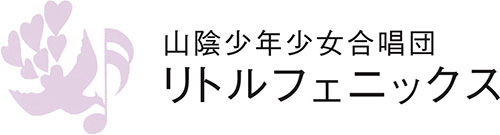 山陰少年少女合唱団
リトルフェニックス